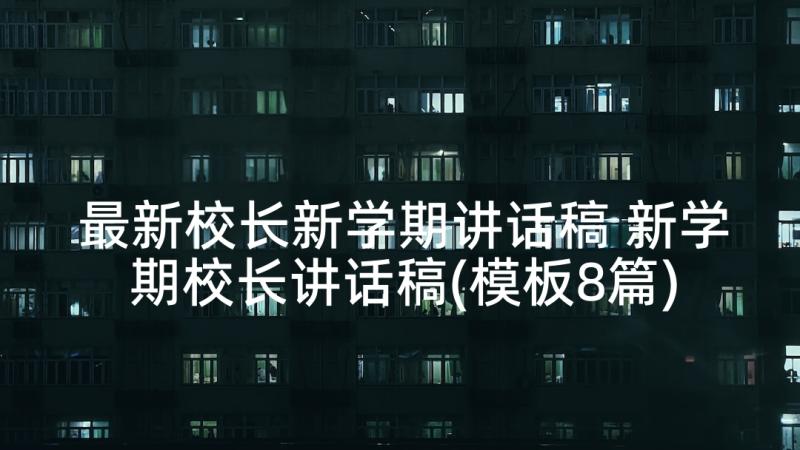 最新校长新学期讲话稿 新学期校长讲话稿(模板8篇)